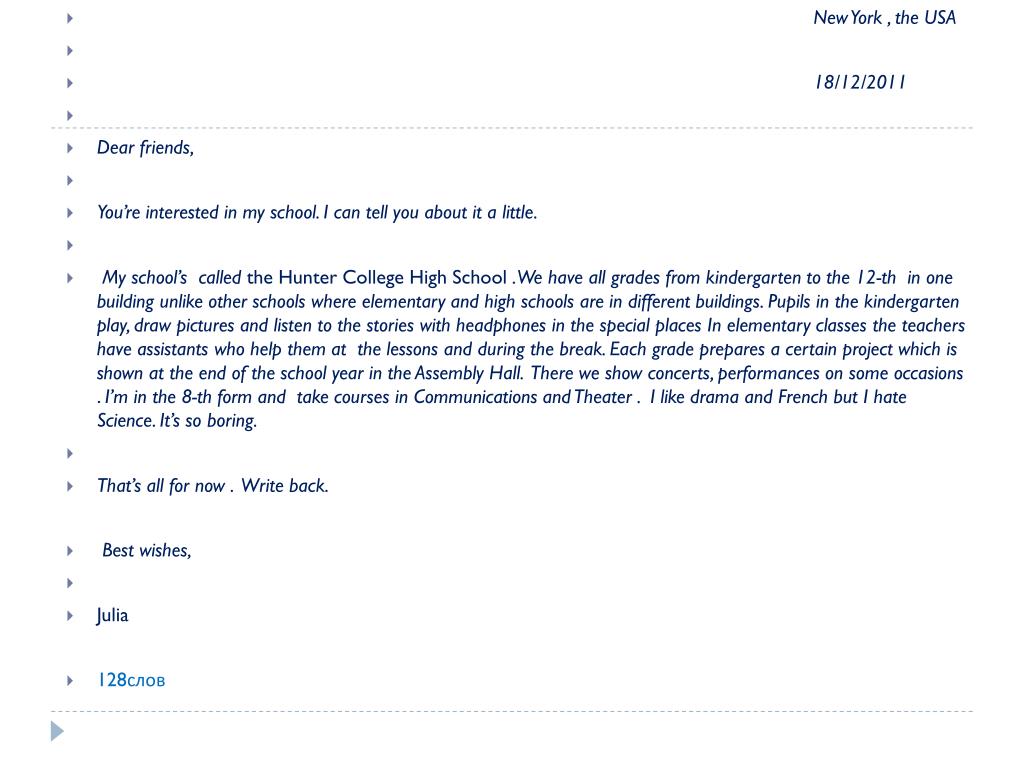 New York , the USA

18/12/2011

Dear friends,

You're interested in my school. I can tell you about it a little.

My school's called the Hunter College High School . We have all grades from kindergarten to the 12-th in one building unlike other schools where elementary and high schools are in different buildings. Pupils in the kindergarten play, draw pictures and listen to the stories with headphones in the special places In elementary classes the teachers have assistants who help them at the lessons and during the break. Each grade prepares a certain project which is shown at the end of the school year in the Assembly Hall. There we show concerts, performances on some occasions . I'm in the 8-th form and take courses in Communications and Theater . I like drama and French but I hate Science. It's so boring.

That's all for now . Write back.

Best wishes,

Julia

128слов